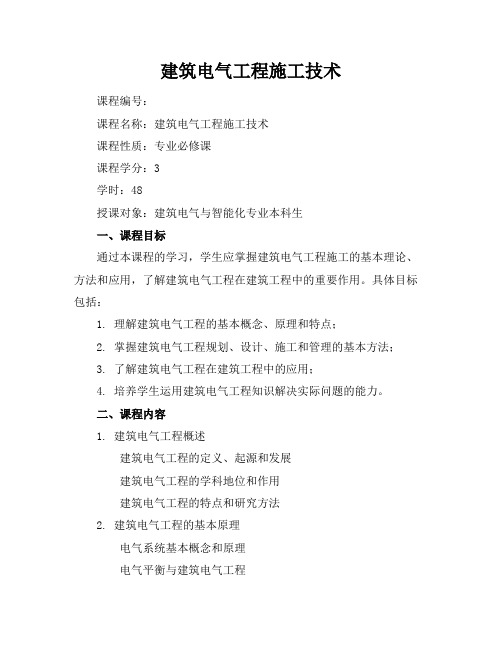 建筑电气工程施工技术

课程编号：

课程名称：建筑电气工程施工技术

课程性质：专业必修课

课程学分：3

学时：48

授课对象：建筑电气与智能化专业本科生

一、课程目标

通过本课程的学习，学生应掌握建筑电气工程施工的基本理论、方法和应用，了解建筑电气工程在建筑工程中的重要作用。具体目标包括：

1. 理解建筑电气工程的基本概念、原理和特点；

2. 掌握建筑电气工程规划、设计、施工和管理的基本方法；

3. 了解建筑电气工程在建筑工程中的应用；

4. 培养学生运用建筑电气工程知识解决实际问题的能力。

二、课程内容

1. 建筑电气工程概述

建筑电气工程的定义、起源和发展

建筑电气工程的学科地位和作用

建筑电气工程的特点和研究方法

2. 建筑电气工程的基本原理

电气系统基本概念和原理

电气平衡与建筑电气工程